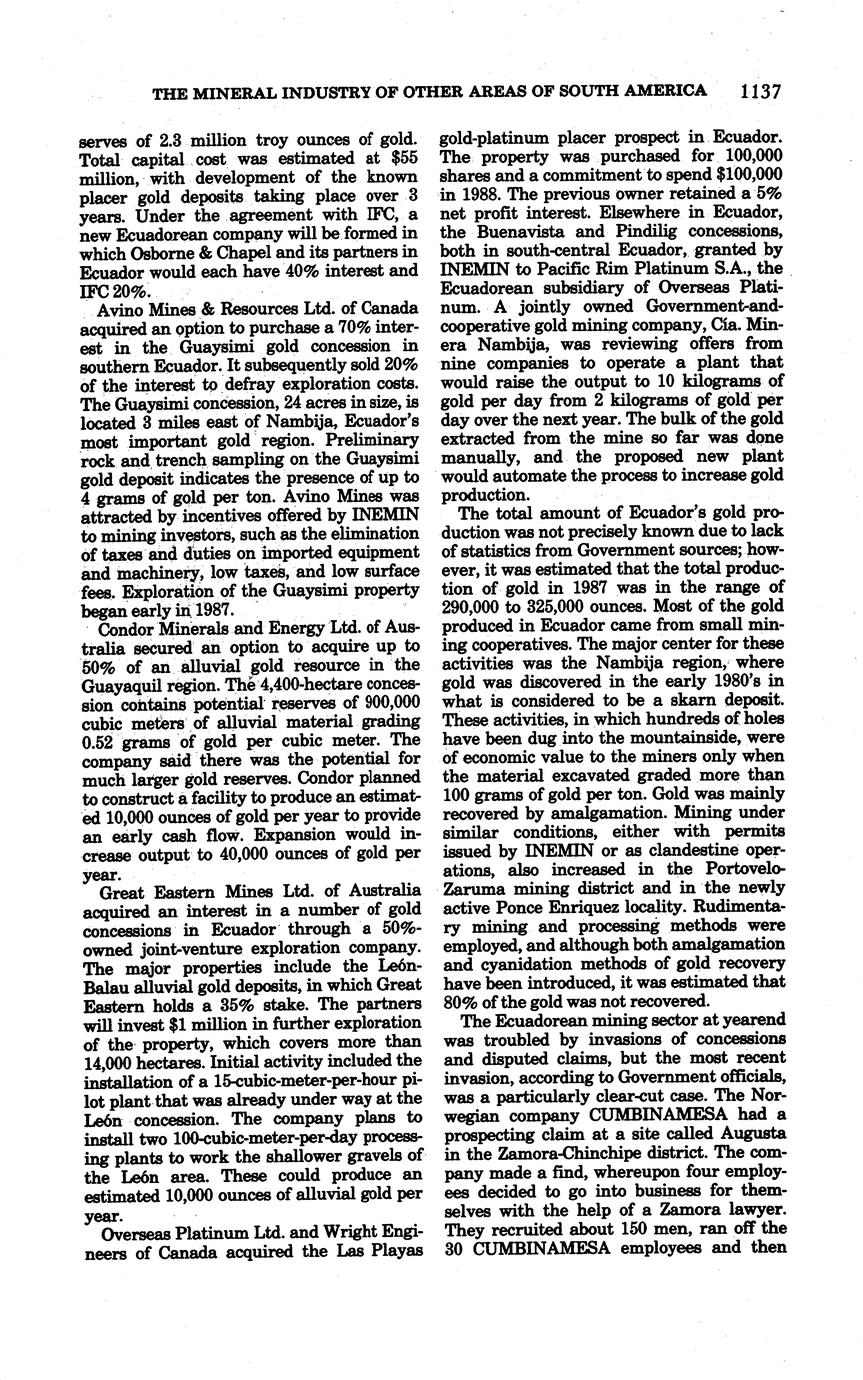 THE MINERAL INDUSTRY OF OTHER AREAS OF SOUTH AMERICA 1137

serves of 2.3 million troy ounces of gold. Total capital cost was estimated at $55 million, with development of the known placer gold deposits taking place over 3 years. Under the agreement with IFC, a new Ecuadorean company will be formed in which Osborne & Chapel and its partners in Ecuador would each have 40% interest and IFC 20%.

Avino Mines & Resources Ltd. of Canada acquired an option to purchase a 70% interest in the Guaysimi gold concession in southern Ecuador. It subsequently sold 20% of the interest to defray exploration costs. The Guaysimi concession, 24 acres in size, is located 3 miles east of Nambija, Ecuador's most important gold region. Preliminary rock and trench sampling on the Guaysimi gold deposit indicates the presence of up to 4 grams of gold per ton. Avino Mines was attracted by incentives offered by INEMIN to mining investors, such as the elimination of taxes and duties on imported equipment and machinery, low taxes, and low surface fees. Exploration of the Guaysimi property began early in 1987.

Condor Minerals and Energy Ltd. of Australia secured an option to acquire up to 50% of an alluvial gold resource in the Guayaquil region. The 4,400-hectare concession contains potential reserves of 900,000 cubic meters of alluvial material grading 0.52 grams of gold per cubic meter. The company said there was the potential for much larger gold reserves. Condor planned to construct a facility to produce an estimated 10,000 ounces of gold per year to provide an early cash flow. Expansion would increase output to 40,000 ounces of gold per year.

Great Eastern Mines Ltd. of Australia acquired an interest in a number of gold concessions in Ecuador through a 50%-owned joint-venture exploration company. The major properties include the León-Balau alluvial gold deposits, in which Great Eastern holds a 35% stake. The partners will invest $1 million in further exploration of the property, which covers more than 14,000 hectares. Initial activity included the installation of a 15-cubic-meter-per-hour pilot plant that was already under way at the León concession. The company plans to install two 100-cubic-meter-per-day processing plants to work the shallower gravels of the León area. These could produce an estimated 10,000 ounces of alluvial gold per year.

Overseas Platinum Ltd. and Wright Engineers of Canada acquired the Las Playas gold-platinum placer prospect in Ecuador. The property was purchased for 100,000 shares and a commitment to spend $100,000 in 1988. The previous owner retained a 5% net profit interest. Elsewhere in Ecuador, the Buenavista and Pindilig concessions, both in south-central Ecuador, granted by INEMIN to Pacific Rim Platinum S.A., the Ecuadorean subsidiary of Overseas Platinum. A jointly owned Government-and-cooperative gold mining company, Cía. Minera Nambija, was reviewing offers from nine companies to operate a plant that would raise the output to 10 kilograms of gold per day from 2 kilograms of gold per day over the next year. The bulk of the gold extracted from the mine so far was done manually, and the proposed new plant would automate the process to increase gold production.

The total amount of Ecuador's gold production was not precisely known due to lack of statistics from Government sources; however, it was estimated that the total production of gold in 1987 was in the range of 290,000 to 325,000 ounces. Most of the gold produced in Ecuador came from small mining cooperatives. The major center for these activities was the Nambija region, where gold was discovered in the early 1980's in what is considered to be a skarn deposit. These activities, in which hundreds of holes have been dug into the mountainside, were of economic value to the miners only when the material excavated graded more than 100 grams of gold per ton. Gold was mainly recovered by amalgamation. Mining under similar conditions, either with permits issued by INEMIN or as clandestine operations, also increased in the Portovelo-Zaruma mining district and in the newly active Ponce Enriquez locality. Rudimentary mining and processing methods were employed, and although both amalgamation and cyanidation methods of gold recovery have been introduced, it was estimated that 80% of the gold was not recovered.

The Ecuadorean mining sector at yearend was troubled by invasions of concessions and disputed claims, but the most recent invasion, according to Government officials, was a particularly clear-cut case. The Norwegian company CUMBINAMESA had a prospecting claim at a site called Augusta in the Zamora-Chinchipe district. The company made a find, whereupon four employees decided to go into business for themselves with the help of a Zamora lawyer. They recruited about 150 men, ran off the 30 CUMBINAMESA employees and then